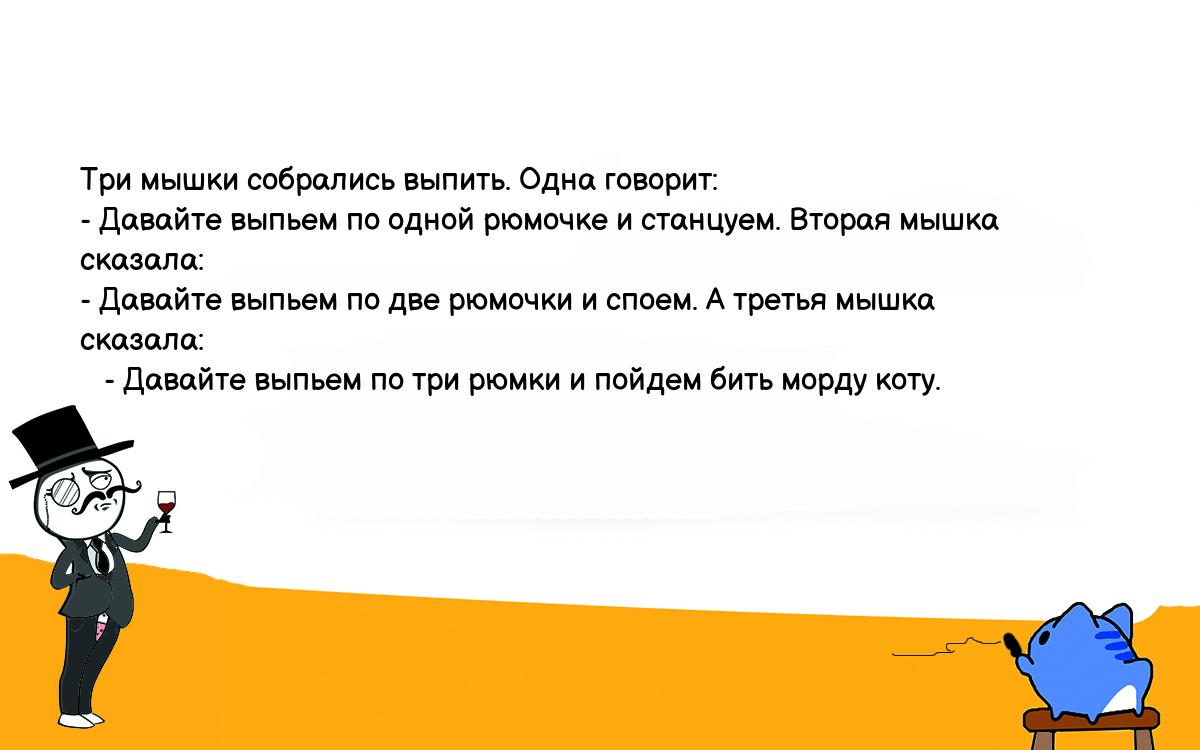 Три мышки собрались выпить. Одна говорит:
- Давайте выпьем по одной рюмочке и станцуем. Вторая мышка сказала:
- Давайте выпьем по две рюмочки и споем. А третья мышка сказала:
- Давайте выпьем по три рюмки и пойдем бить морду коту.